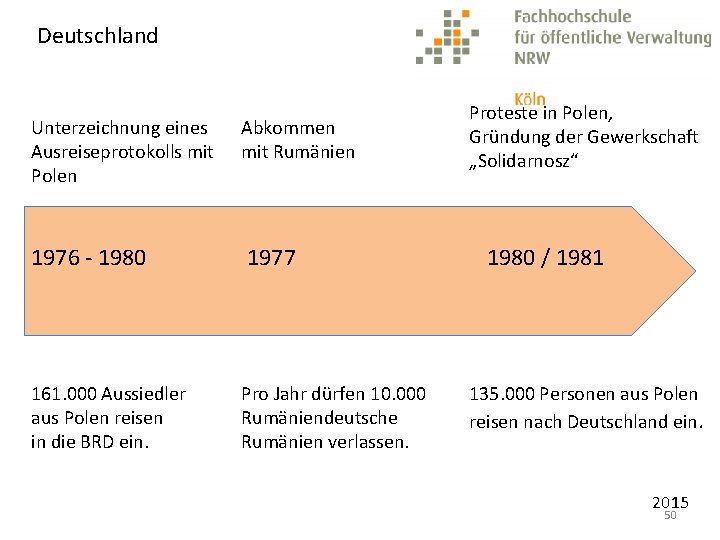 Deutschland

Fachhochschule
für öffentliche Verwaltung
NRW

Köln

Unterzeichnung eines Ausreiseprotokolls mit Polen

Abkommen mit Rumänien

Proteste in Polen, Gründung der Gewerkschaft „Solidarnosz“

1976 - 1980

1977

1980 / 1981

161.000 Aussiedler aus Polen reisen in die BRD ein.

Pro Jahr dürfen 10.000 Rumäniendeutsche Rumänien verlassen.

135.000 Personen aus Polen reisen nach Deutschland ein.

2015

50